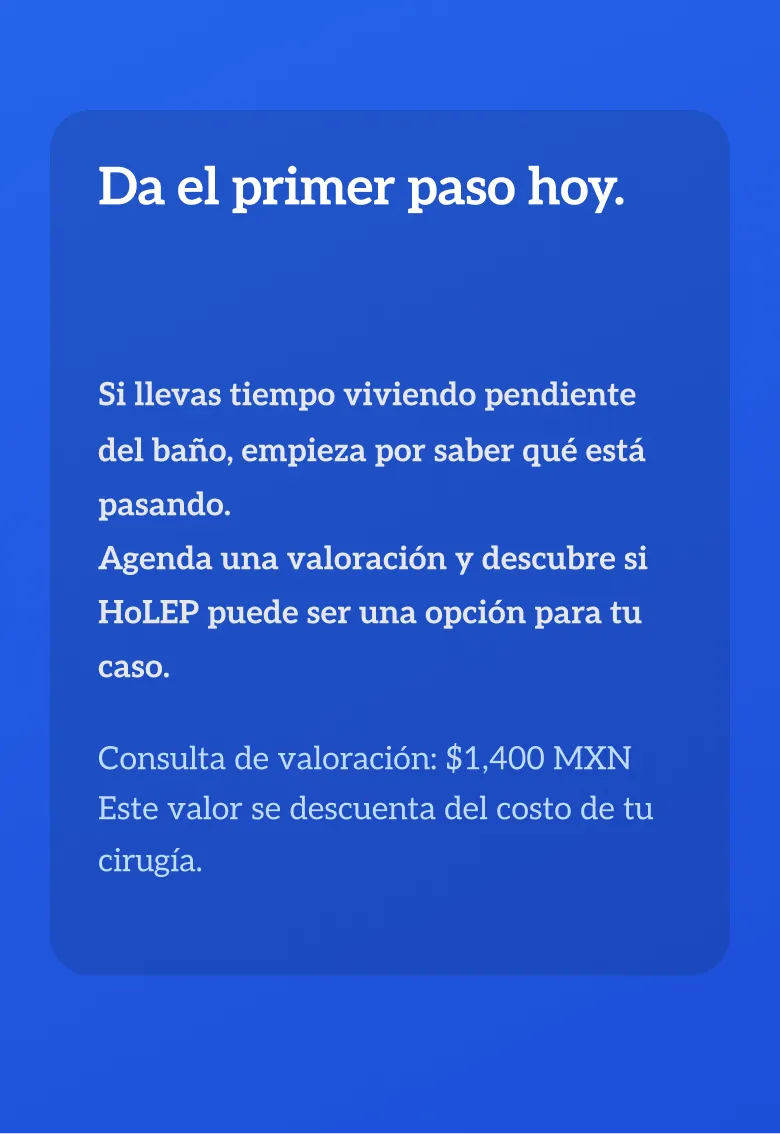 Da el primer paso hoy.

Si llevas tiempo viviendo pendiente del baño, empieza por saber qué está pasando.
Agenda una valoración y descubre si HoLEP puede ser una opción para tu caso.

Consulta de valoración: \$1,400 MXN
Este valor se descuenta del costo de tu cirugía.